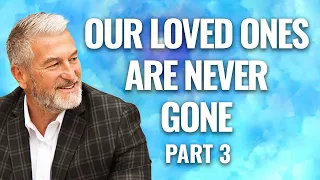 OUR LOVED ONES ARE NEVER GONE

PART 3